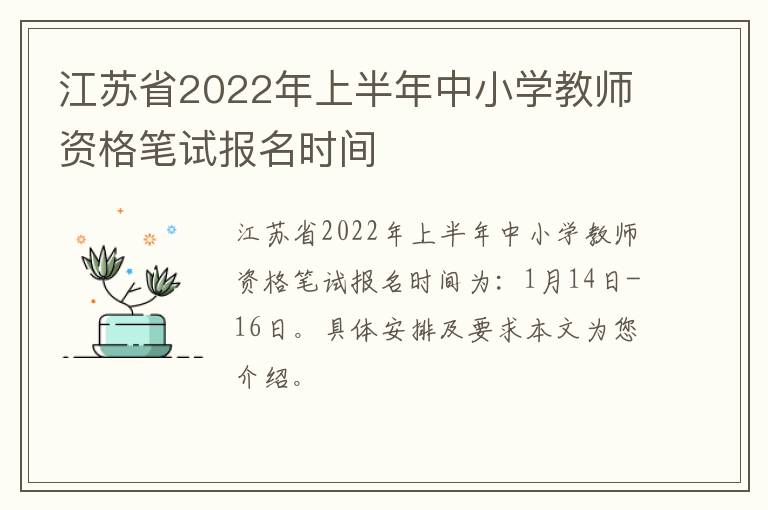 江苏省2022年上半年中小学教师资格笔试报名时间

江苏省2022年上半年中小学教师资格笔试报名时间为：1月14日-16日。具体安排及要求本文为您介绍。